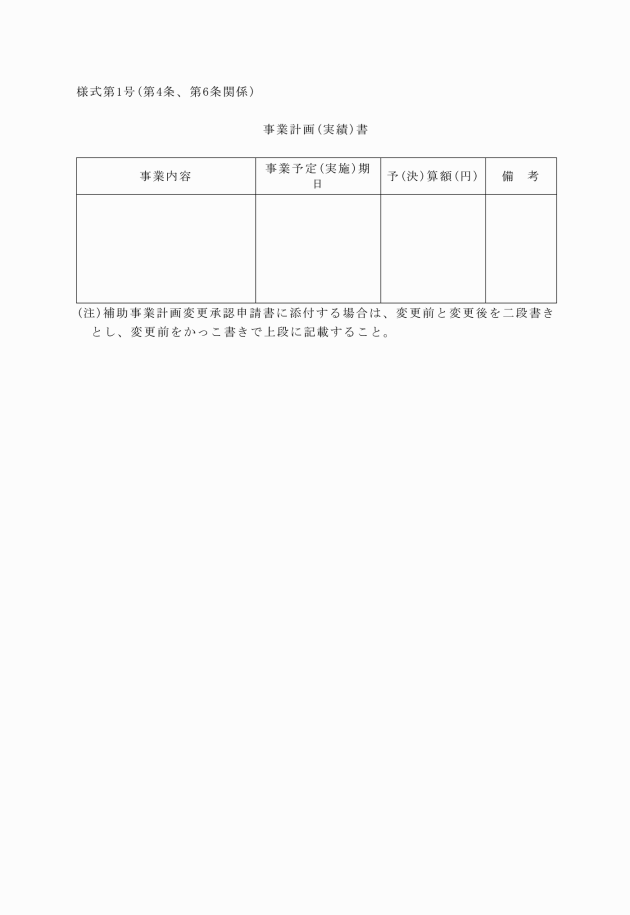 様式第1号(第4条、第6条関係)

事業計画(実績)書

| 事業内容 | 事業予定(実施)期日 | 予(決)算額(円) | 備　考 |
|---|---|---|---|
|  |  |  |  |

(注)補助事業計画変更承認申請書に添付する場合は、変更前と変更後を二段書きとし、変更前をかっこ書きで上段に記載すること。